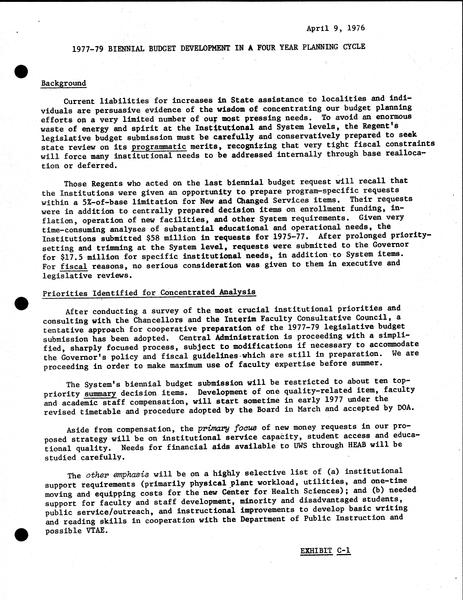 April 9, 1976

1977-79 BIENNIAL BUDGET DEVELOPMENT IN A FOUR YEAR PLANNING CYCLE

Background

Current liabilities for increases in State assistance to localities and individuals are persuasive evidence of the wisdom of concentrating our budget planning efforts on a very limited number of our most pressing needs. To avoid an enormous waste of energy and spirit at the Institutional and System levels, the Regent's legislative budget submission must be carefully and conservatively prepared to seek state review on its programmatic merits, recognizing that very tight fiscal constraints will force many institutional needs to be addressed internally through base reallocation or deferred.

Those Regents who acted on the last biennial budget request will recall that the Institutions were given an opportunity to prepare program-specific requests within a 5%-of-base limitation for New and Changed Services items. Their requests were in addition to centrally prepared decision items on enrollment funding, inflation, operation of new facilities, and other System requirements. Given very time-consuming analyses of substantial educational and operational needs, the Institutions submitted $58 million in requests for 1975-77. After prolonged priority-setting and trimming at the System level, requests were submitted to the Governor for $17.5 million for specific institutional needs, in addition to System items. For fiscal reasons, no serious consideration was given to them in executive and legislative reviews.

Priorities Identified for Concentrated Analysis

After conducting a survey of the most crucial institutional priorities and consulting with the Chancellors and the Interim Faculty Consultative Council, a tentative approach for cooperative preparation of the 1977-79 legislative budget submission has been adopted. Central Administration is proceeding with a simplified, sharply focused process, subject to modifications if necessary to accommodate the Governor's policy and fiscal guidelines which are still in preparation. We are proceeding in order to make maximum use of faculty expertise before summer.

The System's biennial budget submission will be restricted to about ten top-priority summary decision items. Development of one quality-related item, faculty and academic staff compensation, will start sometime in early 1977 under the revised timetable and procedure adopted by the Board in March and accepted by DOA.

Aside from compensation, the primary focus of new money requests in our proposed strategy will be on institutional service capacity, student access and educational quality. Needs for financial aids available to UWS through HEAB will be studied carefully.

The other emphasis will be on a highly selective list of (a) institutional support requirements (primarily physical plant workload, utilities, and one-time moving and equipping costs for the new Center for Health Sciences); and (b) needed support for faculty and staff development, minority and disadvantaged students, public service/outreach, and instructional improvements to develop basic writing and reading skills in cooperation with the Department of Public Instruction and possible VTAE.

EXHIBIT C-1